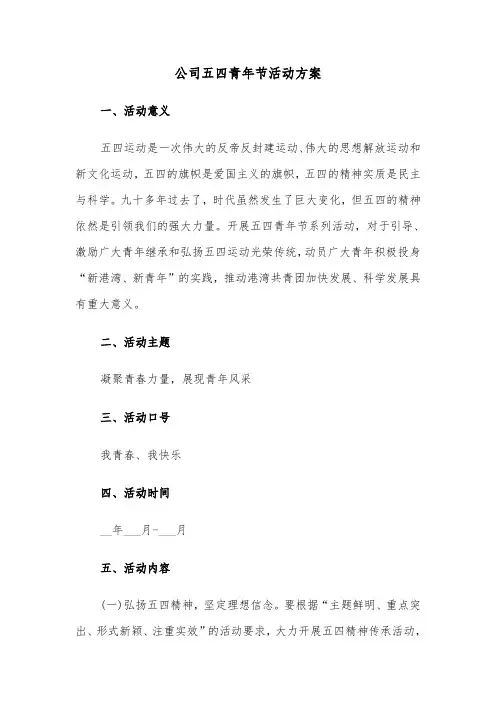 公司五四青年节活动方案

一、活动意义

五四运动是一次伟大的反帝反封建运动、伟大的思想解放运动和新文化运动，五四的旗帜是爱国主义的旗帜，五四的精神实质是民主与科学。九十多年过去了，时代虽然发生了巨大变化，但五四的精神依然是引领我们的强大力量。开展五四青年节系列活动，对于引导、激励广大青年继承和弘扬五四运动光荣传统，动员广大青年积极投身“新港湾、新青年”的实践，推动港湾共青团加快发展、科学发展具有重大意义。

二、活动主题

凝聚青春力量，展现青年风采

三、活动口号

我青春、我快乐

四、活动时间

__年___月-___月

五、活动内容

(一)弘扬五四精神，坚定理想信念。要根据“主题鲜明、重点突出、形式新颖、注重实效”的活动要求，大力开展五四精神传承活动，